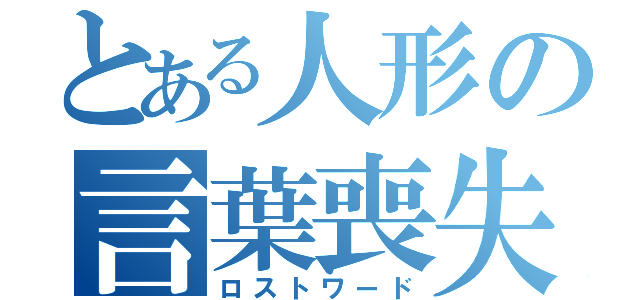 とある人形の
言葉喪失
ロストワード